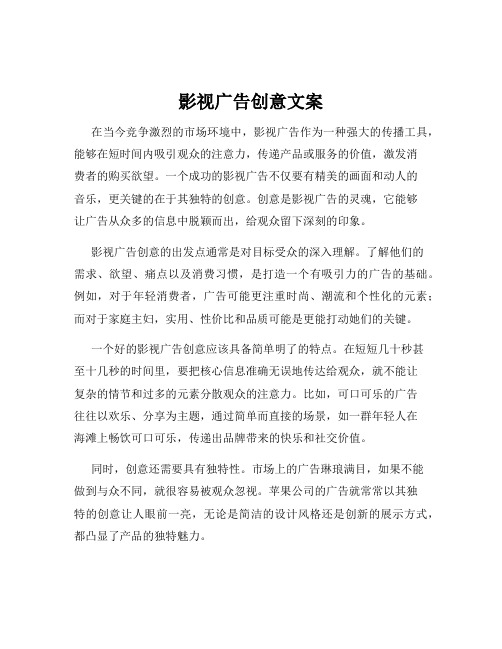 影视广告创意文案

在当今竞争激烈的市场环境中，影视广告作为一种强大的传播工具，能够在短时间内吸引观众的注意力，传递产品或服务的价值，激发消费者的购买欲望。一个成功的影视广告不仅要有精美的画面和动人的音乐，更关键的在于其独特的创意。创意是影视广告的灵魂，它能够让广告从众多的信息中脱颖而出，给观众留下深刻的印象。

影视广告创意的出发点通常是对目标受众的深入理解。了解他们的需求、欲望、痛点以及消费习惯，是打造一个有吸引力的广告的基础。例如，对于年轻消费者，广告可能更注重时尚、潮流和个性化的元素；而对于家庭主妇，实用、性价比和品质可能是更能打动她们的关键。

一个好的影视广告创意应该具备简单明了的特点。在短短几十秒甚至十几秒的时间里，要把核心信息准确无误地传达给观众，就不能让复杂的情节和过多的元素分散观众的注意力。比如，可口可乐的广告往往以欢乐、分享为主题，通过简单而直接的场景，如一群年轻人在海滩上畅饮可口可乐，传递出品牌带来的快乐和社交价值。

同时，创意还需要具有独特性。市场上的广告琳琅满目，如果不能做到与众不同，就很容易被观众忽视。苹果公司的广告就常常以其独特的创意让人眼前一亮，无论是简洁的设计风格还是创新的展示方式，都凸显了产品的独特魅力。